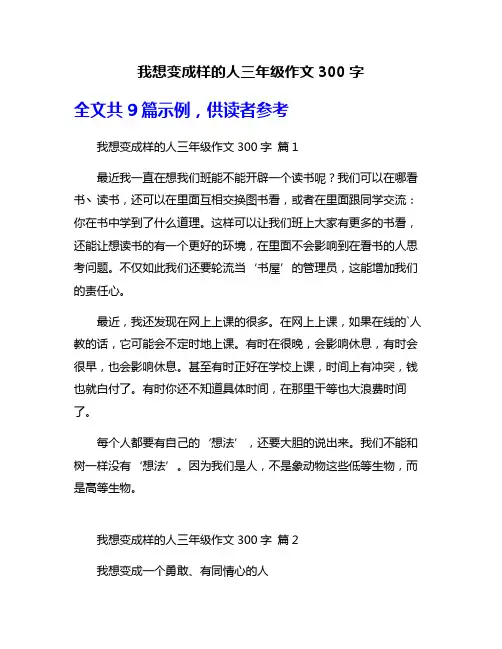 我想变成样的人三年级作文 300 字

全文共 9 篇示例，供读者参考

我想变成样的人三年级作文 300 字 篇 1

最近我一直在想我们班能不能开辟一个读书呢？我们可以在哪看书、读书，还可以在里面互相交换图书看，或者在里面跟同学交流：你在书中学到了什么道理。这样可以让我们班上大家有更多的书看，还能让想读书的有一个更好的环境，在里面不会影响到在看书的人思考问题。不仅如此我们还要轮流当‘书屋’的管理员，这能增加我们的责任心。

最近，我还发现在网上上课的很多。在网上上课，如果在线的`人教的话，它可能会不定时地上课。有时在很晚，会影响休息，有时会很早，也会影响休息。甚至有时正好在学校上课，时间上有冲突，钱也就白付了。有时你还不知道具体时间，在那里干等也大浪费时间了。

每个人都要有自己的‘想法’，还要大胆的说出来。我们不能和树一样没有‘想法’。因为我们是人，不是象动物这些低等生物，而是高等生物。

我想变成样的人三年级作文 300 字 篇 2

我想变成一个勇敢、有同情心的人